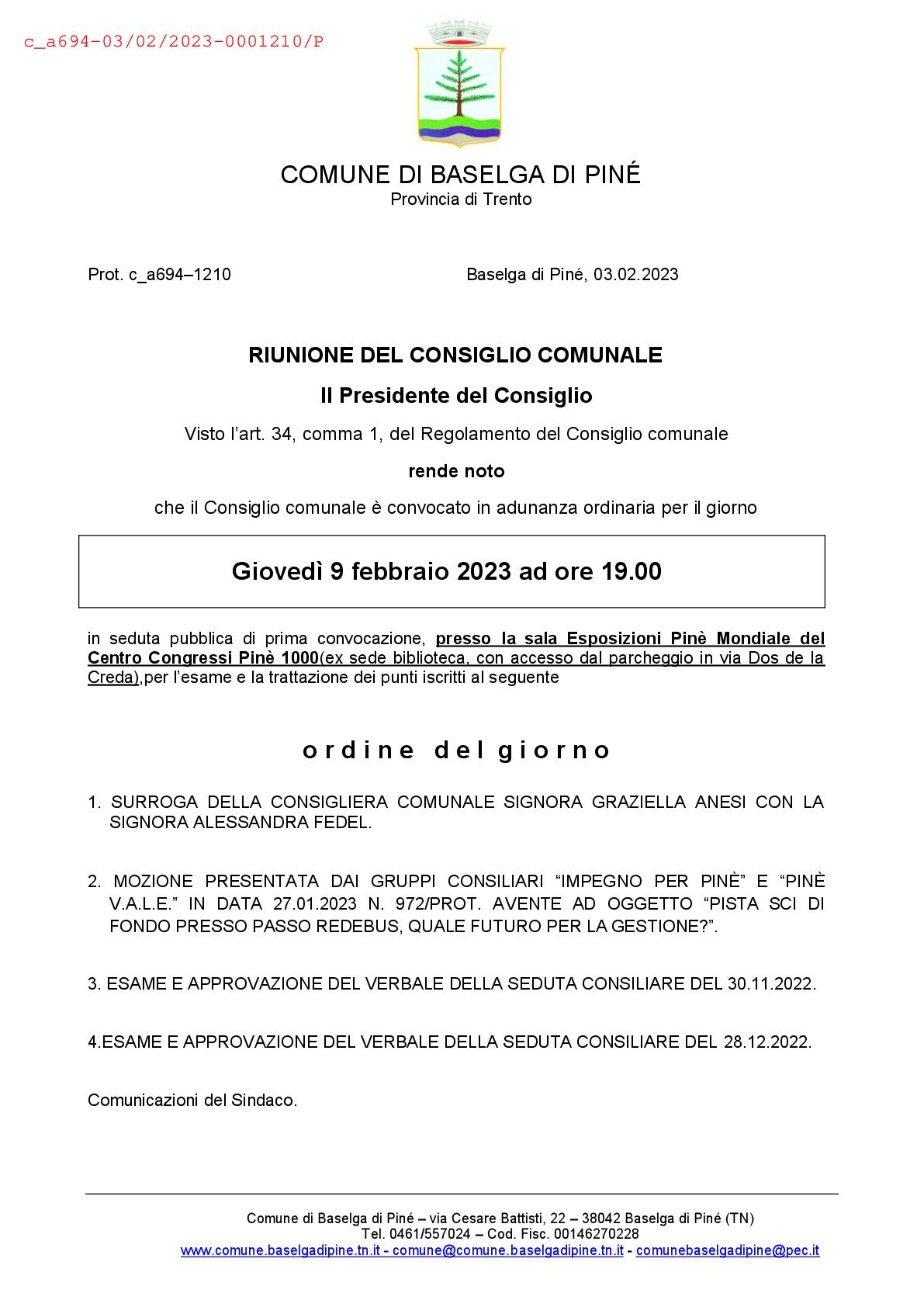 c_a694-03/02/2023-0001210/P

COMUNE DI BASELGA DI PINÉ
Provincia di Trento

Prot. c_a694–1210

Baselga di Piné, 03.02.2023

RIUNIONE DEL CONSIGLIO COMUNALE

Il Presidente del Consiglio

Visto l'art. 34, comma 1, del Regolamento del Consiglio comunale

rende noto

che il Consiglio comunale è convocato in adunanza ordinaria per il giorno

Giovedì 9 febbraio 2023 ad ore 19.00

in seduta pubblica di prima convocazione, presso la sala Esposizioni Pinè Mondiale del Centro Congressi Pinè 1000(ex sede biblioteca, con accesso dal parcheggio in via Dos de la Creda),per l'esame e la trattazione dei punti iscritti al seguente

ordine del giorno

1. SURROGA DELLA CONSIGLIERA COMUNALE SIGNORA GRAZIELLA ANESI CON LA SIGNORA ALESSANDRA FEDEL.

2. MOZIONE PRESENTATA DAI GRUPPI CONSILIARI "IMPEGNO PER PINÈ" E "PINÈ V.A.L.E." IN DATA 27.01.2023 N. 972/PROT. AVENTE AD OGGETTO "PISTA SCI DI FONDO PRESSO PASSO REDEBUS, QUALE FUTURO PER LA GESTIONE?".

3. ESAME E APPROVAZIONE DEL VERBALE DELLA SEDUTA CONSILIARE DEL 30.11.2022.

4.ESAME E APPROVAZIONE DEL VERBALE DELLA SEDUTA CONSILIARE DEL 28.12.2022.

Comunicazioni del Sindaco.

Comune di Baselga di Piné – via Cesare Battisti, 22 – 38042 Baselga di Piné (TN)
Tel. 0461/557024 – Cod. Fisc. 00146270228
www.comune.baselgadipine.tn.it - comune@comune.baselgadipine.tn.it - comunebaselgadipine@pec.it